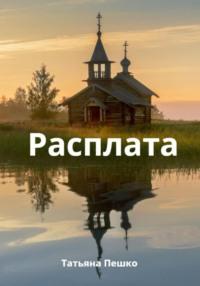 Расплата

Татьяна Пешко